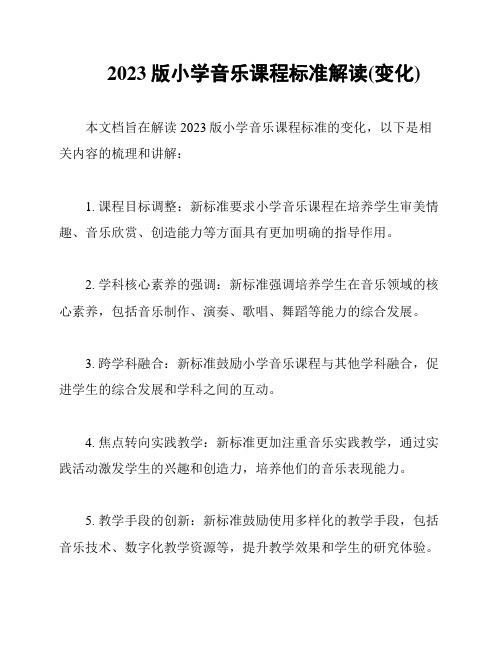 2023 版小学音乐课程标准解读(变化)

本文档旨在解读 2023 版小学音乐课程标准的变化，以下是相关内容的梳理和讲解：

1. 课程目标调整：新标准要求小学音乐课程在培养学生审美情趣、音乐欣赏、创造能力等方面具有更加明确的指导作用。

2. 学科核心素养的强调：新标准强调培养学生在音乐领域的核心素养，包括音乐制作、演奏、歌唱、舞蹈等能力的综合发展。

3. 跨学科融合：新标准鼓励小学音乐课程与其他学科融合，促进学生的综合发展和学科之间的互动。

4. 焦点转向实践教学：新标准更加注重音乐实践教学，通过实践活动激发学生的兴趣和创造力，培养他们的音乐表现能力。

5. 教学手段的创新：新标准鼓励使用多样化的教学手段，包括音乐技术、数字化教学资源等，提升教学效果和学生的研究体验。